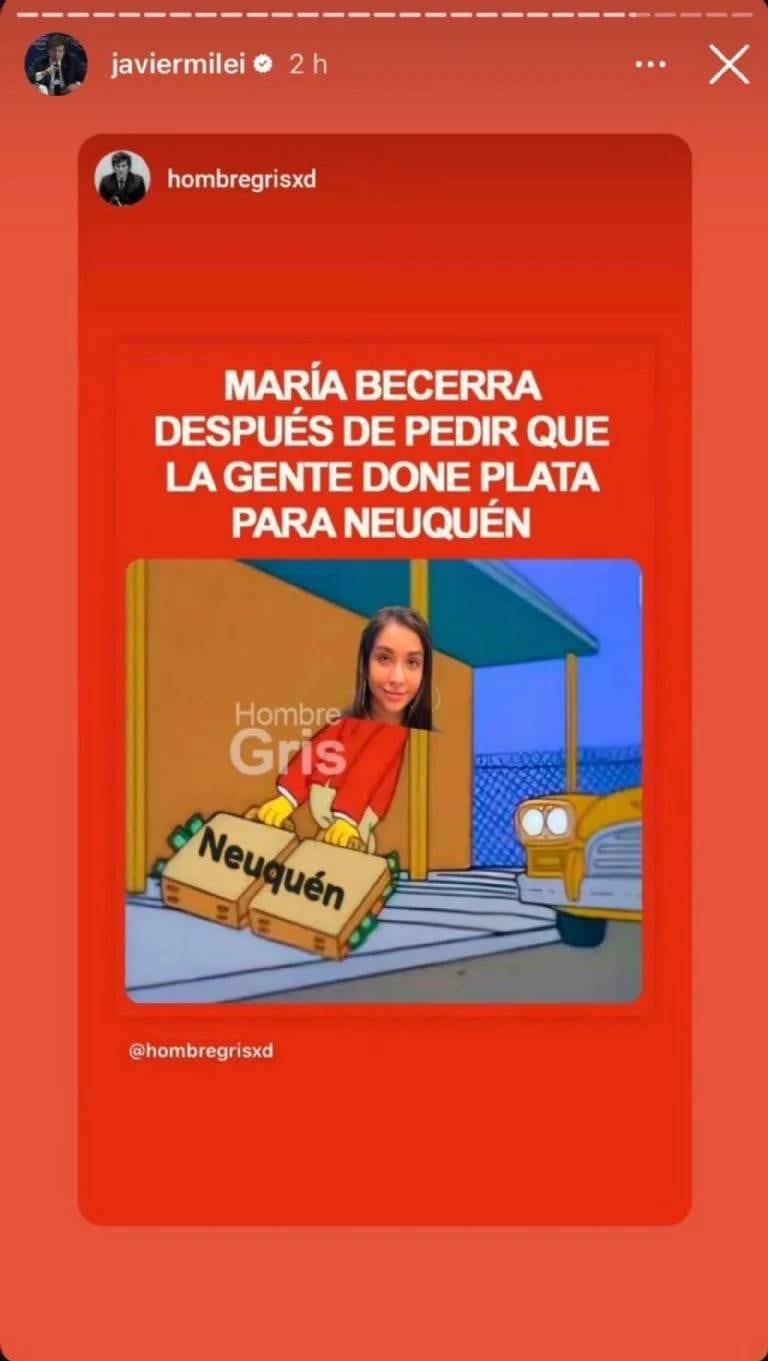 javiermilei 2 h

hombregrisxd

MARÍA BECERRA DESPUÉS DE PEDIR QUE LA GENTE DONE PLATA PARA NEUQUÉN

Hombre Gris

Neuquén

@hombregrisxd